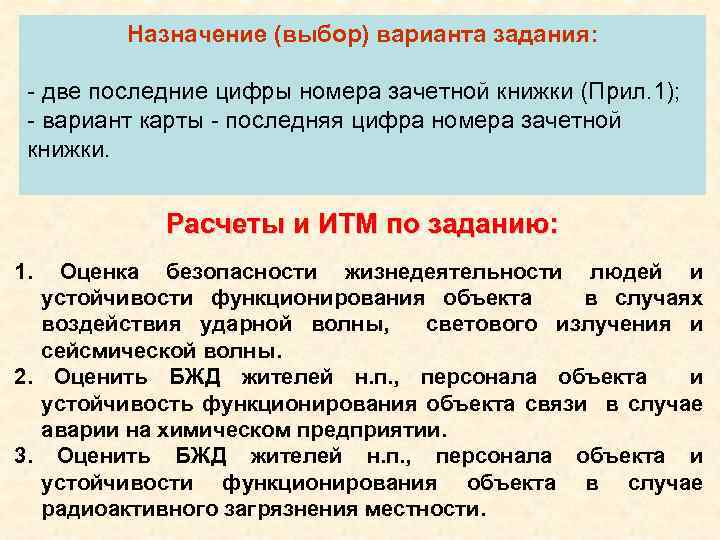 Назначение (выбор) варианта задания:

- две последние цифры номера зачетной книжки (Прил.1);
- вариант карты - последняя цифра номера зачетной книжки.

Расчеты и ИТМ по заданию:

1. Оценка безопасности жизнедеятельности людей и устойчивости функционирования объекта в случаях воздействия ударной волны, светового излучения и сейсмической волны.
2. Оценить БЖД жителей н.п., персонала объекта и устойчивость функционирования объекта связи в случае аварии на химическом предприятии.
3. Оценить БЖД жителей н.п., персонала объекта и устойчивости функционирования объекта в случае радиоактивного загрязнения местности.